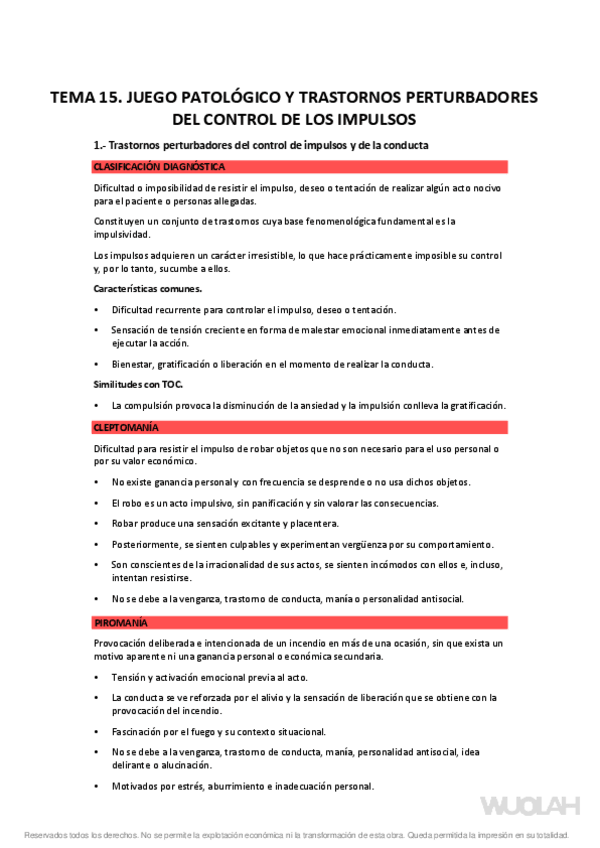 TEMA 15. JUEGO PATOLÓGICO Y TRASTORNOS PERTURBADORES DEL CONTROL DE LOS IMPULSOS

1.- Trastornos perturbadores del control de impulsos y de la conducta

CLASIFICACIÓN DIAGNÓSTICA

Dificultad o imposibilidad de resistir el impulso, deseo o tentación de realizar algún acto nocivo para el paciente o personas allegadas.

Constituyen un conjunto de trastornos cuya base fenomenológica fundamental es la impulsividad.

Los impulsos adquieren un carácter irresistible, lo que hace prácticamente imposible su control y, por lo tanto, sucumbe a ellos.

Características comunes.

• Dificultad recurrente para controlar el impulso, deseo o tentación.

• Sensación de tensión creciente en forma de malestar emocional inmediatamente antes de ejecutar la acción.

• Bienestar, gratificación o liberación en el momento de realizar la conducta.

Similitudes con TOC.

• La compulsión provoca la disminución de la ansiedad y la impulsión conlleva la gratificación.

CLEPTOMANÍA

Dificultad para resistir el impulso de robar objetos que no son necesario para el uso personal o por su valor económico.

• No existe ganancia personal y con frecuencia se desprende o no usa dichos objetos.

• El robo es un acto impulsivo, sin panificación y sin valorar las consecuencias.

• Robar produce una sensación excitante y placentera.

• Posteriormente, se sienten culpables y experimentan vergüenza por su comportamiento.

• Son conscientes de la irracionalidad de sus actos, se sienten incómodos con ellos e, incluso, intentan resistirse.

• No se debe a la venganza, trastorno de conducta, manía o personalidad antisocial.

PIROMANÍA

Provocación deliberada e intencionada de un incendio en más de una ocasión, sin que exista un motivo aparente ni una ganancia personal o económica secundaria.

• Tensión y activación emocional previa al acto.

• La conducta se ve reforzada por el alivio y la sensación de liberación que se obtiene con la provocación del incendio.

• Fascinación por el fuego y su contexto situacional.

• No se debe a la venganza, trastorno de conducta, manía, personalidad antisocial, idea delirante o alucinación.

• Motivados por estrés, aburrimiento e inadecuación personal.

WUOLAH

Reservados todos los derechos. No se permite la explotación económica ni la transformación de esta obra. Queda permitida la impresión en su totalidad.